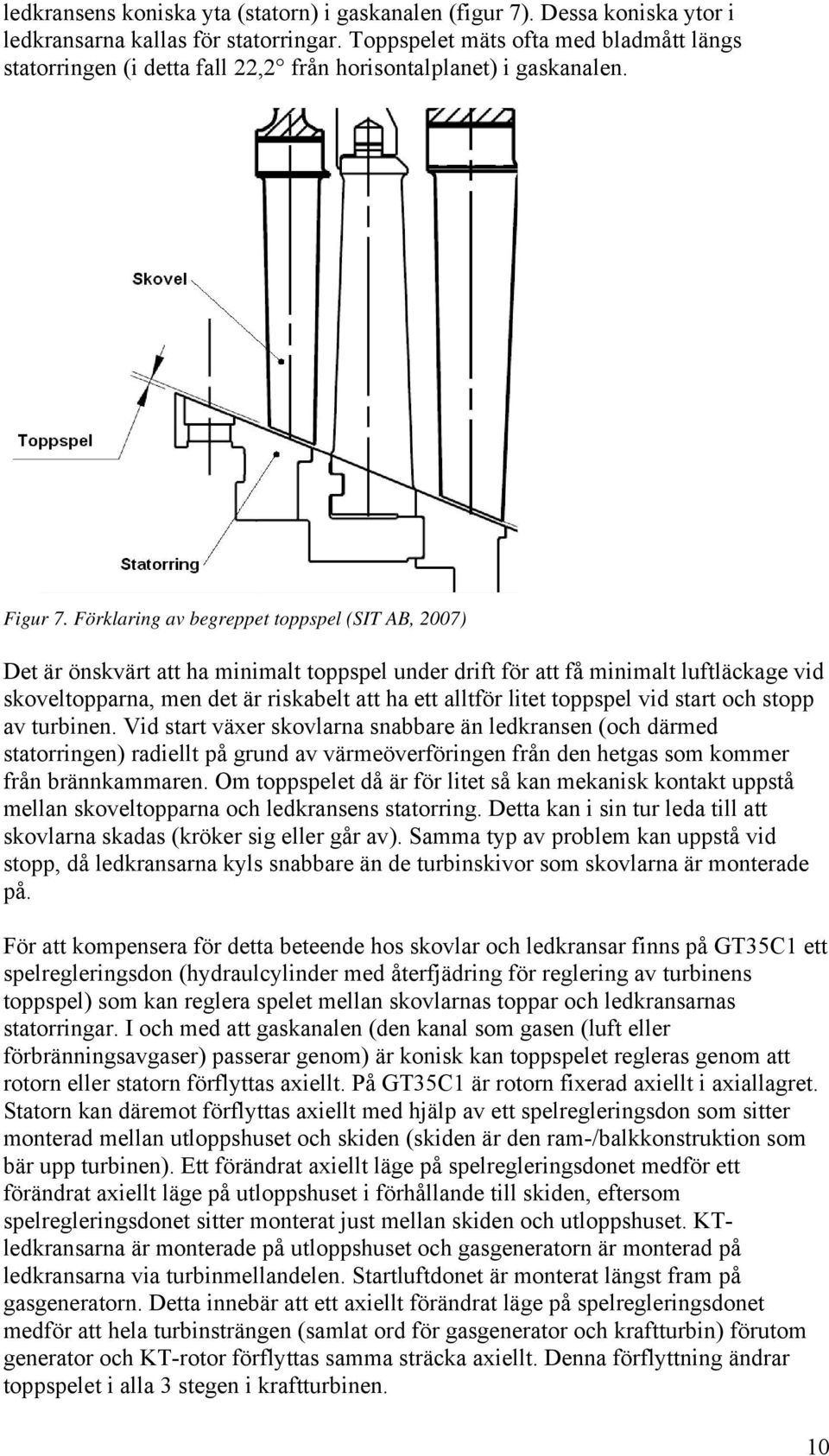 ledkransens koniska yta (statorn) i gaskanalen (figur 7). Dessa koniska ytor i ledkransarna kallas för statorringar. Toppspelet mäts ofta med bladmått längs statorringen (i detta fall 22,2° från horisontalplanet) i gaskanalen.

Skovel

Toppspel

Statorring

Figur 7. Förklaring av begreppet toppspel (SIT AB, 2007)

Det är önskvärt att ha minimalt toppspel under drift för att få minimalt luftläckage vid skoveltopparna, men det är riskabelt att ha ett alltför litet toppspel vid start och stopp av turbinen. Vid start växer skovlarna snabbare än ledkransen (och därmed statorringen) radiellt på grund av värmeöverföringen från den hetgas som kommer från brännkammaren. Om toppspelet då är för litet så kan mekanisk kontakt uppstå mellan skoveltopparna och ledkransens statorring. Detta kan i sin tur leda till att skovlarna skadas (kröker sig eller går av). Samma typ av problem kan uppstå vid stopp, då ledkransarna kyls snabbare än de turbinskivor som skovlarna är monterade på.

För att kompensera för detta beteende hos skovlar och ledkransar finns på GT35C1 ett spelregleringsdon (hydraulcylinder med återfjädring för reglering av turbinens toppspel) som kan reglera spelet mellan skovlarnas toppar och ledkransarnas statorringar. I och med att gaskanalen (den kanal som gasen (luft eller förbränningsavgaser) passerar genom) är konisk kan toppspelet regleras genom att rotorn eller statorn förflyttas axiellt. På GT35C1 är rotorn fixerad axiellt i axiallagret. Statorn kan däremot förflyttas axiellt med hjälp av ett spelregleringsdon som sitter monterad mellan utloppshuset och skiden (skiden är den ram-/balkkonstruktion som bär upp turbinen). Ett förändrat axiellt läge på spelregleringsdonet medför ett förändrat axiellt läge på utloppshuset i förhållande till skiden, eftersom spelregleringsdonet sitter monterat just mellan skiden och utloppshuset. KT-ledkransarna är monterade på utloppshuset och gasgeneratorn är monterad på ledkransarna via turbinmellandelen. Startluftdonet är monterat längst fram på gasgeneratorn. Detta innebär att ett axiellt förändrat läge på spelregleringsdonet medför att hela turbinsträngen (samlat ord för gasgenerator och kraftturbin) förutom generator och KT-rotor förflyttas samma sträcka axiellt. Denna förflyttning ändrar toppspelet i alla 3 stegen i kraftturbinen.

10